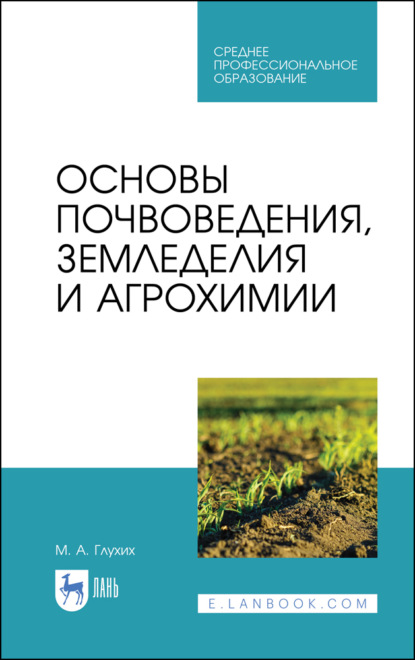 СРЕДНЕЕ ПРОФЕССИОНАЛЬНОЕ ОБРАЗОВАНИЕ

ОСНОВЫ ПОЧВОВЕДЕНИЯ, ЗЕМЛЕДЕЛИЯ И АГРОХИМИИ

М. А. Глухих

ЛАНЬ

E.LANBOOK.COM